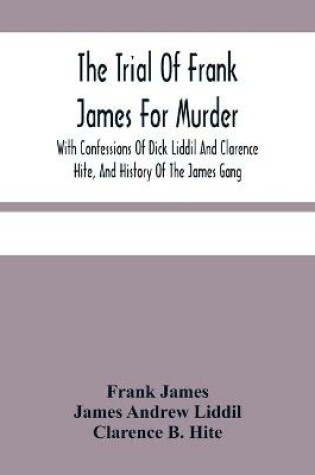 The Trial Of Frank James For Murder

With Confessions Of Dick Liddil And Clarence Hite, And History Of The James Gang

Frank James
James Andrew Liddil
Clarence B. Hite